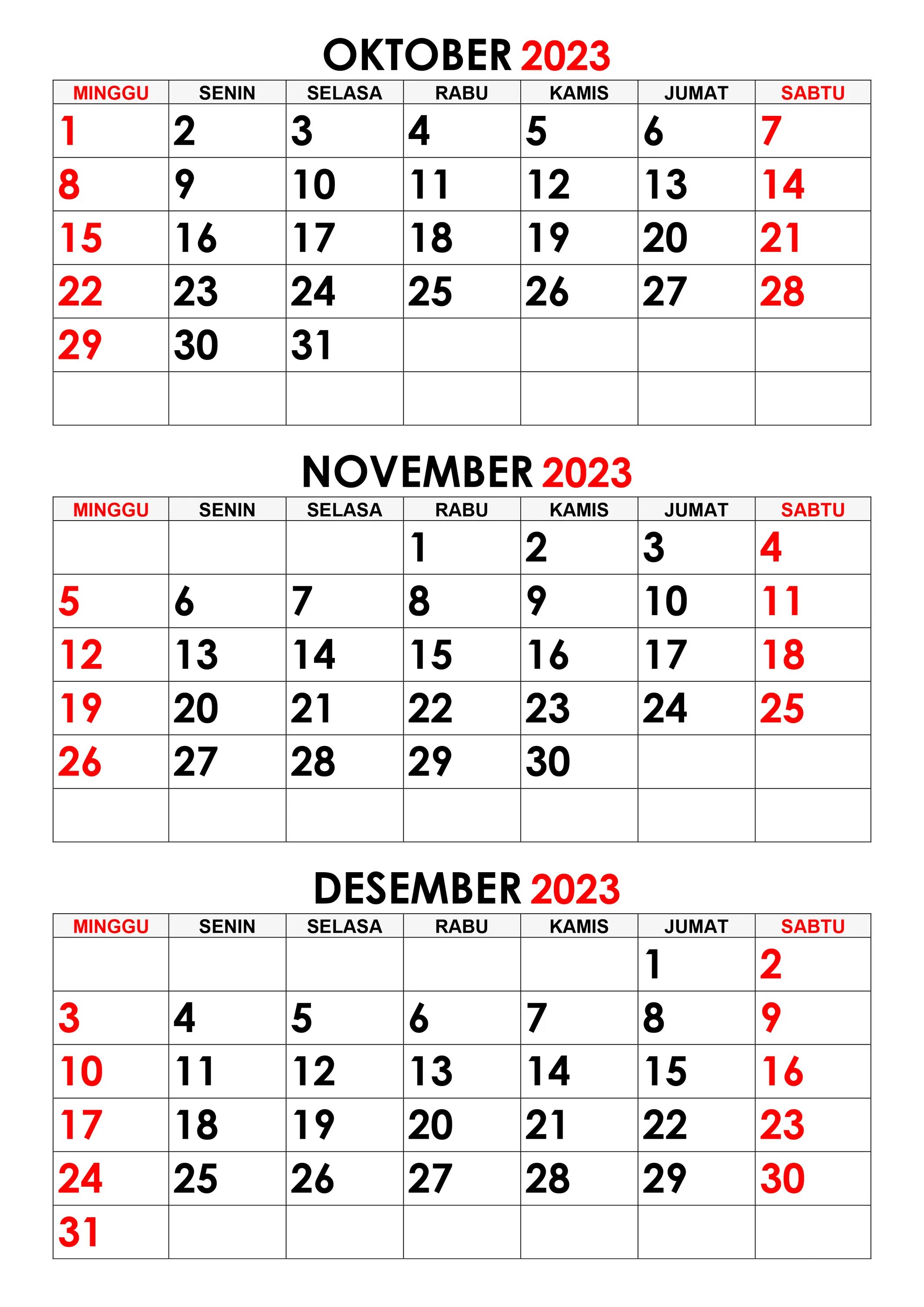 OKTOBER 2023

| MINGGU | SENIN | SELASA | RABU | KAMIS | JUMAT | SABTU |
|---|---|---|---|---|---|---|
| 1 | 2 | 3 | 4 | 5 | 6 | 7 |
| 8 | 9 | 10 | 11 | 12 | 13 | 14 |
| 15 | 16 | 17 | 18 | 19 | 20 | 21 |
| 22 | 23 | 24 | 25 | 26 | 27 | 28 |
| 29 | 30 | 31 | | | | |
| | | | | | | |

NOVEMBER 2023

| MINGGU | SENIN | SELASA | RABU | KAMIS | JUMAT | SABTU |
|---|---|---|---|---|---|---|
| | | | 1 | 2 | 3 | 4 |
| 5 | 6 | 7 | 8 | 9 | 10 | 11 |
| 12 | 13 | 14 | 15 | 16 | 17 | 18 |
| 19 | 20 | 21 | 22 | 23 | 24 | 25 |
| 26 | 27 | 28 | 29 | 30 | | |
| | | | | | | |

DESEMBER 2023

| MINGGU | SENIN | SELASA | RABU | KAMIS | JUMAT | SABTU |
|---|---|---|---|---|---|---|
| | | | | | 1 | 2 |
| 3 | 4 | 5 | 6 | 7 | 8 | 9 |
| 10 | 11 | 12 | 13 | 14 | 15 | 16 |
| 17 | 18 | 19 | 20 | 21 | 22 | 23 |
| 24 | 25 | 26 | 27 | 28 | 29 | 30 |
| 31 | | | | | | |